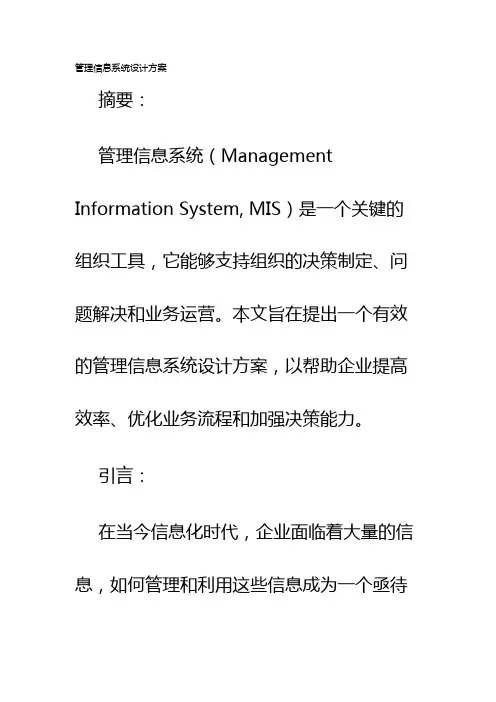 管理信息系统设计方案

摘要：

管理信息系统（Management Information System, MIS）是一个关键的组织工具，它能够支持组织的决策制定、问题解决和业务运营。本文旨在提出一个有效的管理信息系统设计方案，以帮助企业提高效率、优化业务流程和加强决策能力。

引言：

在当今信息化时代，企业面临着大量的信息，如何管理和利用这些信息成为一个亟待